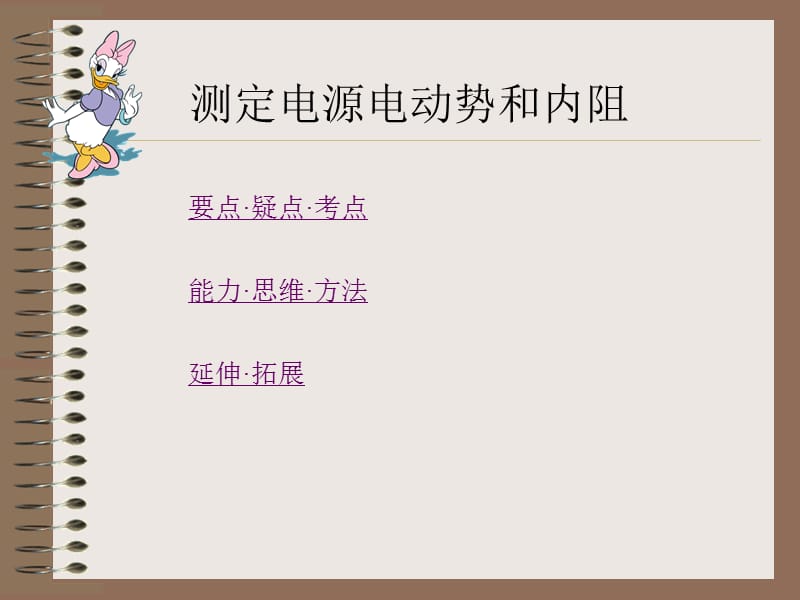 测定电源电动势和内阻

要点·疑点·考点

能力·思维·方法

延伸·拓展